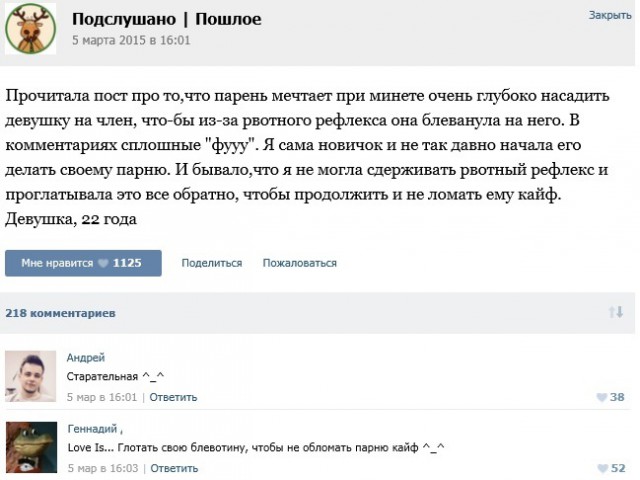 Подслушано | Пошлое
5 марта 2015 в 16:01

Закрыть

Прочитала пост про то,что парень мечтает при минете очень глубоко насадить девушку на член, что-бы из-за рвотного рефлекса она блеванула на него. В комментариях сплошные "фууу". Я сама новичок и не так давно начала его делать своему парню. И бывало,что я не могла сдерживать рвотный рефлекс и проглатывала это все обратно, чтобы продолжить и не ломать ему кайф.
Девушка, 22 года

Мне нравится 1125
Поделиться
Пожаловаться

218 комментариев

Андрей
Старательная ^_^
5 мар в 16:01 | Ответить
38

Геннадий ,
Love Is... Глотать свою блевотину, чтобы не обломать парню кайф ^_^
5 мар в 16:03 | Ответить
52